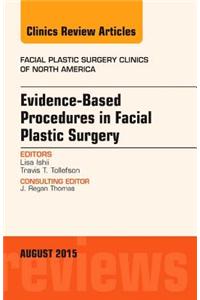 Clinics Review Articles

FACIAL PLASTIC SURGERY CLINICS OF NORTH AMERICA

Evidence-Based Procedures in Facial Plastic Surgery

EDITORS
Lisa Ishii
Travis T. Tollefson

CONSULTING EDITOR
J. Regan Thomas

AUGUST 2015

reviews